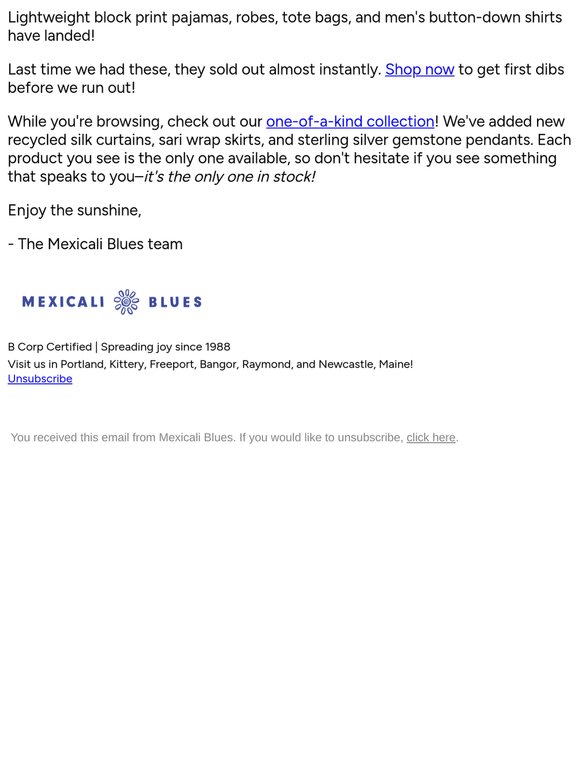 Lightweight block print pajamas, robes, tote bags, and men's button-down shirts have landed!

Last time we had these, they sold out almost instantly. Shop now to get first dibs before we run out!

While you're browsing, check out our one-of-a-kind collection! We've added new recycled silk curtains, sari wrap skirts, and sterling silver gemstone pendants. Each product you see is the only one available, so don't hesitate if you see something that speaks to you–it's the only one in stock!

Enjoy the sunshine,

- The Mexicali Blues team

MEXICALI BLUES

B Corp Certified | Spreading joy since 1988
Visit us in Portland, Kittery, Freeport, Bangor, Raymond, and Newcastle, Maine!
Unsubscribe

You received this email from Mexicali Blues. If you would like to unsubscribe, click here.